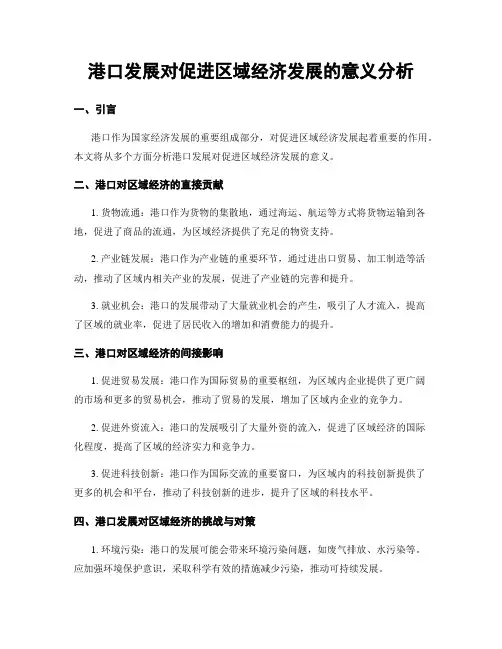 港口发展对促进区域经济发展的意义分析

一、引言

港口作为国家经济发展的重要组成部分，对促进区域经济发展起着重要的作用。本文将从多个方面分析港口发展对促进区域经济发展的意义。

二、港口对区域经济的直接贡献

1. 货物流通：港口作为货物的集散地，通过海运、航运等方式将货物运输到各地，促进了商品的流通，为区域经济提供了充足的物资支持。

2. 产业链发展：港口作为产业链的重要环节，通过进出口贸易、加工制造等活动，推动了区域内相关产业的发展，促进了产业链的完善和提升。

3. 就业机会：港口的发展带动了大量就业机会的产生，吸引了人才流入，提高了区域的就业率，促进了居民收入的增加和消费能力的提升。

三、港口对区域经济的间接影响

1. 促进贸易发展：港口作为国际贸易的重要枢纽，为区域内企业提供了更广阔的市场和更多的贸易机会，推动了贸易的发展，增加了区域内企业的竞争力。

2. 促进外资流入：港口的发展吸引了大量外资的流入，促进了区域经济的国际化程度，提高了区域的经济实力和竞争力。

3. 促进科技创新：港口作为国际交流的重要窗口，为区域内的科技创新提供了更多的机会和平台，推动了科技创新的进步，提升了区域的科技水平。

四、港口发展对区域经济的挑战与对策

1. 环境污染：港口的发展可能会带来环境污染问题，如废气排放、水污染等。应加强环境保护意识，采取科学有效的措施减少污染，推动可持续发展。